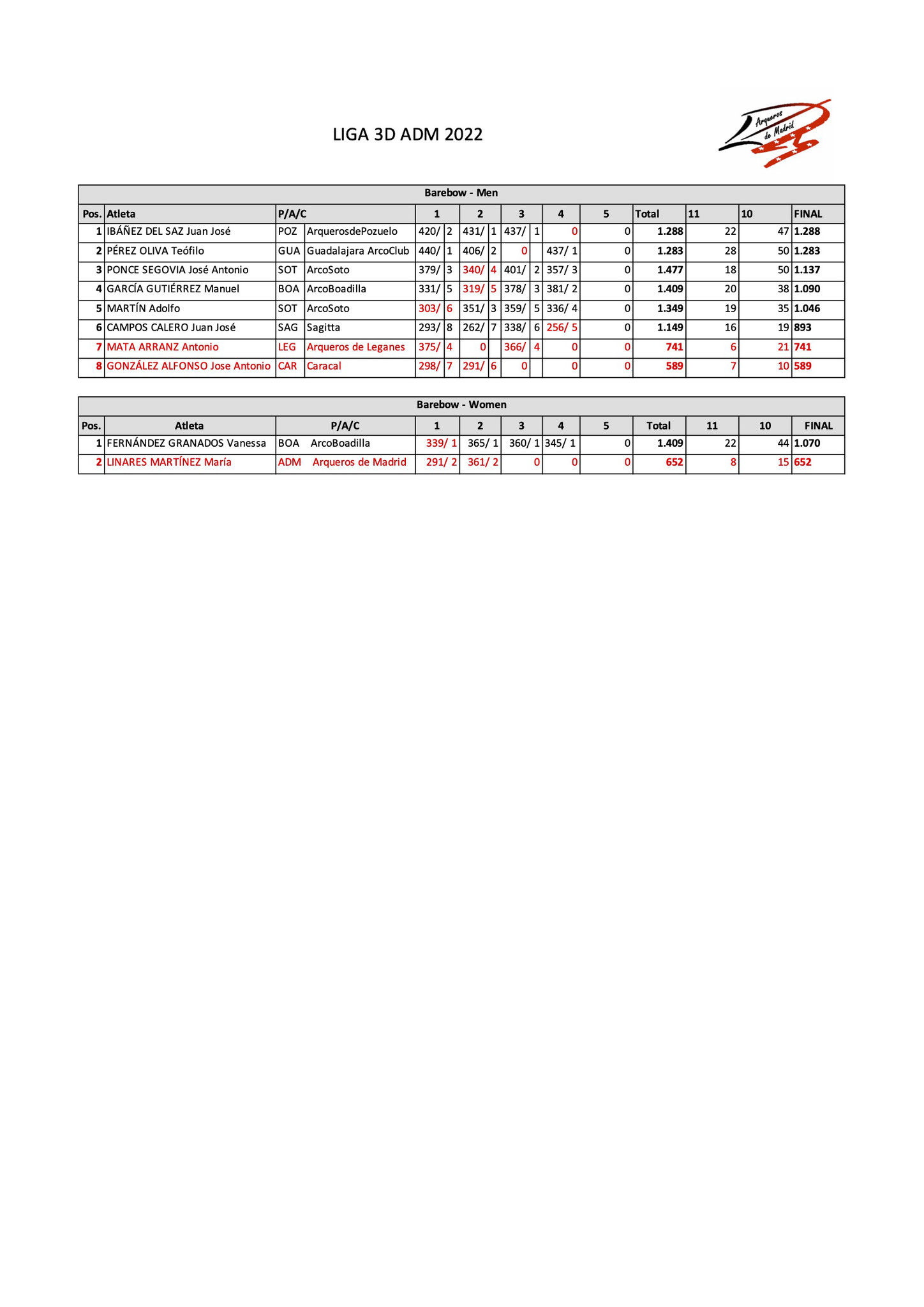 LIGA 3D ADM 2022

Arqueros de Madrid

Barebow - Men

| Pos. | Atleta | P/A/C | | 1 | 2 | 3 | 4 | 5 | Total | 11 | 10 | FINAL |
|---|---|---|---|---|---|---|---|---|---|---|---|---|
| 1 | IBÁÑEZ DEL SAZ Juan José | POZ | ArquerosdePozuelo | 420/ 2 | 431/ 1 | 437/ 1 | 0 | 0 | 1.288 | 22 | 47 | 1.288 |
| 2 | PÉREZ OLIVA Teófilo | GUA | Guadalajara ArcoClub | 440/ 1 | 406/ 2 | 0 | 437/ 1 | 0 | 1.283 | 28 | 50 | 1.283 |
| 3 | PONCE SEGOVIA José Antonio | SOT | ArcoSoto | 379/ 3 | 340/ 4 | 401/ 2 | 357/ 3 | 0 | 1.477 | 18 | 50 | 1.137 |
| 4 | GARCÍA GUTIÉRREZ Manuel | BOA | ArcoBoadilla | 331/ 5 | 319/ 5 | 378/ 3 | 381/ 2 | 0 | 1.409 | 20 | 38 | 1.090 |
| 5 | MARTÍN Adolfo | SOT | ArcoSoto | 303/ 6 | 351/ 3 | 359/ 5 | 336/ 4 | 0 | 1.349 | 19 | 35 | 1.046 |
| 6 | CAMPOS CALERO Juan José | SAG | Sagitta | 293/ 8 | 262/ 7 | 338/ 6 | 256/ 5 | 0 | 1.149 | 16 | 19 | 893 |
| 7 | MATA ARRANZ Antonio | LEG | Arqueros de Leganes | 375/ 4 | 0 | 366/ 4 | 0 | 0 | 741 | 6 | 21 | 741 |
| 8 | GONZÁLEZ ALFONSO Jose Antonio | CAR | Caracal | 298/ 7 | 291/ 6 | 0 | 0 | 0 | 589 | 7 | 10 | 589 |

Barebow - Women

| Pos. | Atleta | P/A/C | | 1 | 2 | 3 | 4 | 5 | Total | 11 | 10 | FINAL |
|---|---|---|---|---|---|---|---|---|---|---|---|---|
| 1 | FERNÁNDEZ GRANADOS Vanessa | BOA | ArcoBoadilla | 339/ 1 | 365/ 1 | 360/ 1 | 345/ 1 | 0 | 1.409 | 22 | 44 | 1.070 |
| 2 | LINARES MARTÍNEZ María | ADM | Arqueros de Madrid | 291/ 2 | 361/ 2 | 0 | 0 | 0 | 652 | 8 | 15 | 652 |